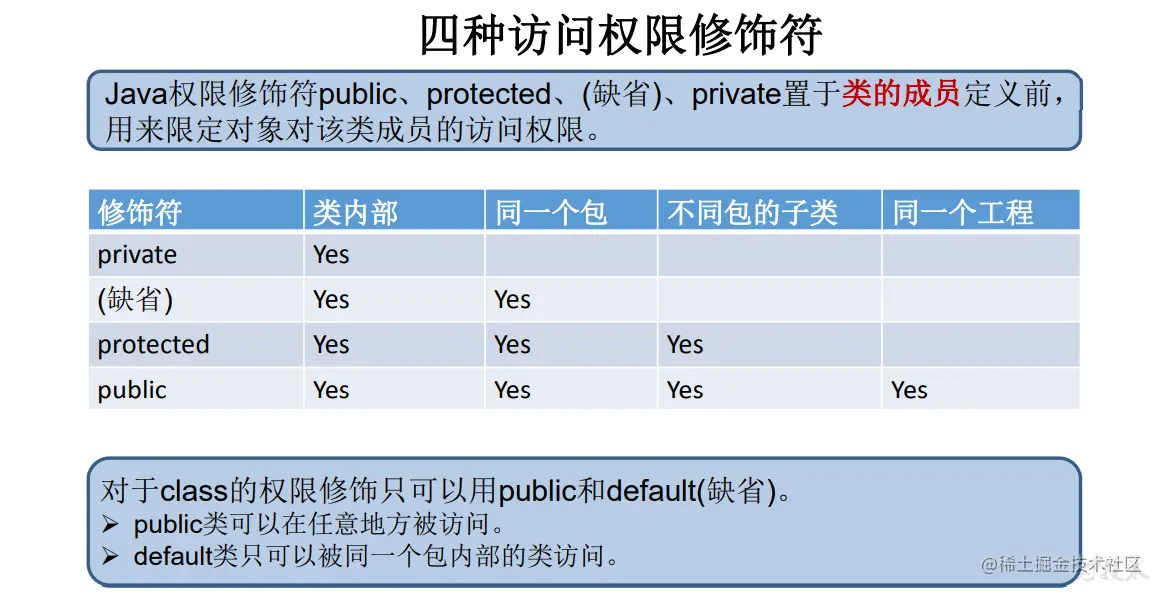 四种访问权限修饰符

Java权限修饰符public、protected、(缺省)、private置于类的成员定义前，用来限定对象对该类成员的访问权限。

| 修饰符 | 类内部 | 同一个包 | 不同包的子类 | 同一个工程 |
|---|---|---|---|---|
| private | Yes | | | |
| (缺省) | Yes | Yes | | |
| protected | Yes | Yes | Yes | |
| public | Yes | Yes | Yes | Yes |

对于class的权限修饰只可以用public和default(缺省)。
➢ public类可以在任意地方被访问。
➢ default类只可以被同一个包内部的类访问。

@稀土掘金技术社区